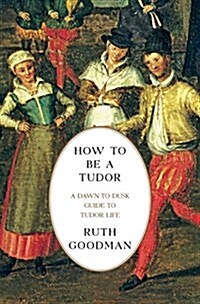 HOW TO BE A TUDOR

A DAWN TO DUSK GUIDE TO TUDOR LIFE

RUTH GOODMAN